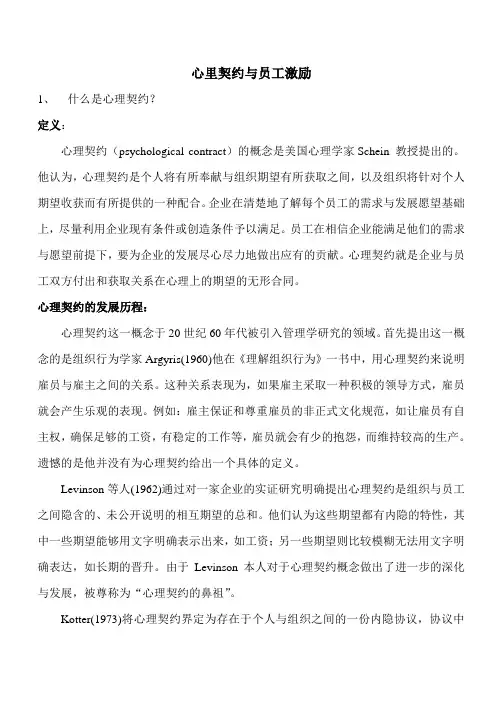 心里契约与员工激励

1、 什么是心理契约？

定义：

心理契约（psychological contract）的概念是美国心理学家 Schein 教授提出的。他认为，心理契约是个人将有所奉献与组织期望有所获取之间，以及组织将针对个人期望收获而有所提供的一种配合。企业在清楚地了解每个员工的需求与发展愿望基础上，尽量利用企业现有条件或创造条件予以满足。员工在相信企业能满足他们的需求与愿望前提下，要为企业的发展尽心尽力地做出应有的贡献。心理契约就是企业与员工双方付出和获取关系在心理上的期望的无形合同。

心理契约的发展历程：

心理契约这一概念于 20 世纪 60 年代被引入管理学研究的领域。首先提出这一概念的是组织行为学家 Argyris(1960)他在《理解组织行为》一书中，用心理契约来说明雇员与雇主之间的关系。这种关系表现为，如果雇主采取一种积极的领导方式，雇员就会产生乐观的表现。例如：雇主保证和尊重雇员的非正式文化规范，如让雇员有自主权，确保足够的工资，有稳定的工作等，雇员就会有少的抱怨，而维持较高的生产。遗憾的是他并没有为心理契约给出一个具体的定义。

Levinson 等人(1962)通过对一家企业的实证研究明确提出心理契约是组织与员工之间隐含的、未公开说明的相互期望的总和。他们认为这些期望都有内隐的特性，其中一些期望能够用文字明确表示出来，如工资；另一些期望则比较模糊无法用文字明确表达，如长期的晋升。由于 Levinson 本人对于心理契约概念做出了进一步的深化与发展，被尊称为“心理契约的鼻祖”。

Kotter(1973)将心理契约界定为存在于个人与组织之间的一份内隐协议，协议中